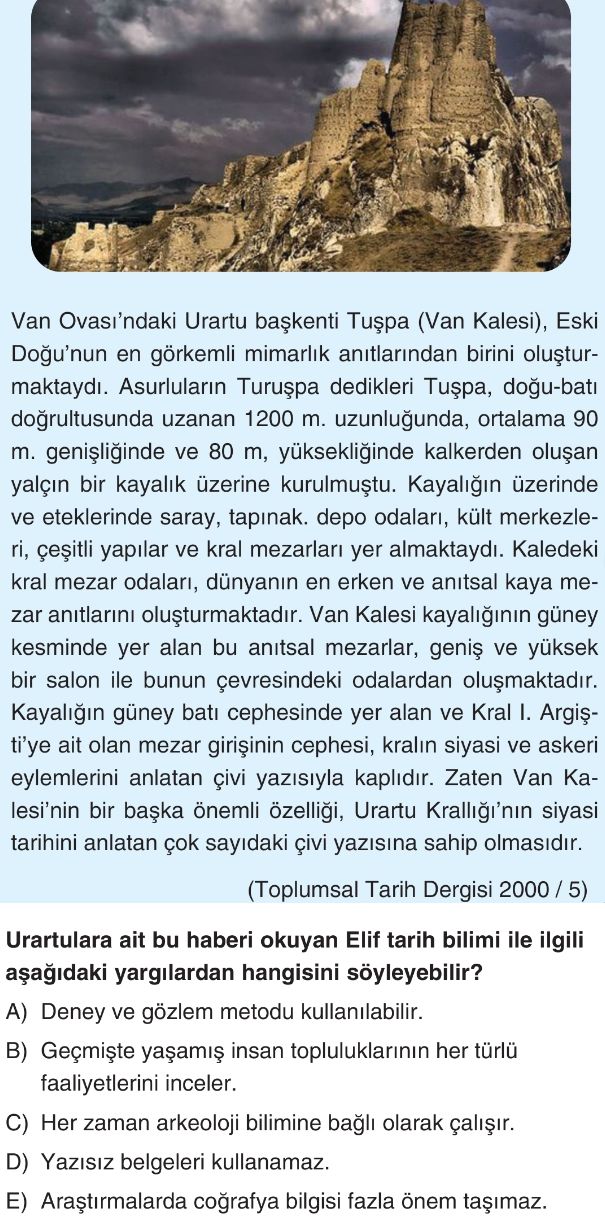 Van Ovası'ndaki Urartu başkenti Tuşpa (Van Kalesi), Eski Doğu'nun en görkemli mimarlık anıtlarından birini oluşturmaktaydı. Asurluların Turuşpa dedikleri Tuşpa, doğu-batı doğrultusunda uzanan 1200 m. uzunluğunda, ortalama 90 m. genişliğinde ve 80 m, yüksekliğinde kalkerden oluşan yalçın bir kayalık üzerine kurulmuştu. Kayalığın üzerinde ve eteklerinde saray, tapınak. depo odaları, kült merkezleri, çeşitli yapılar ve kral mezarları yer almaktaydı. Kaledeki kral mezar odaları, dünyanın en erken ve anıtsal kaya mezar anıtlarını oluşturmaktadır. Van Kalesi kayalığının güney kesminde yer alan bu anıtsal mezarlar, geniş ve yüksek bir salon ile bunun çevresindeki odalardan oluşmaktadır. Kayalığın güney batı cephesinde yer alan ve Kral I. Argişti'ye ait olan mezar girişinin cephesi, kralın siyasi ve askeri eylemlerini anlatan çivi yazısıyla kaplıdır. Zaten Van Kalesi'nin bir başka önemli özelliği, Urartu Krallığı'nın siyasi tarihini anlatan çok sayıdaki çivi yazısına sahip olmasıdır.

(Toplumsal Tarih Dergisi 2000 / 5)

Urartulara ait bu haberi okuyan Elif tarih bilimi ile ilgili aşağıdaki yargılardan hangisini söyleyebilir?

A) Deney ve gözlem metodu kullanılabilir.

B) Geçmişte yaşamış insan topluluklarının her türlü faaliyetlerini inceler.

C) Her zaman arkeoloji bilimine bağlı olarak çalışır.

D) Yazısız belgeleri kullanamaz.

E) Araştırmalarda coğrafya bilgisi fazla önem taşımaz.